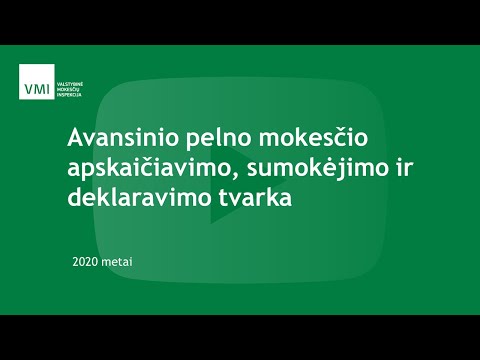 VMI
VALSTYBINĖ MOKESČIŲ INSPEKCIJA

Avansinio pelno mokesčio apskaičiavimo, sumokėjimo ir deklaravimo tvarka

2020 metai